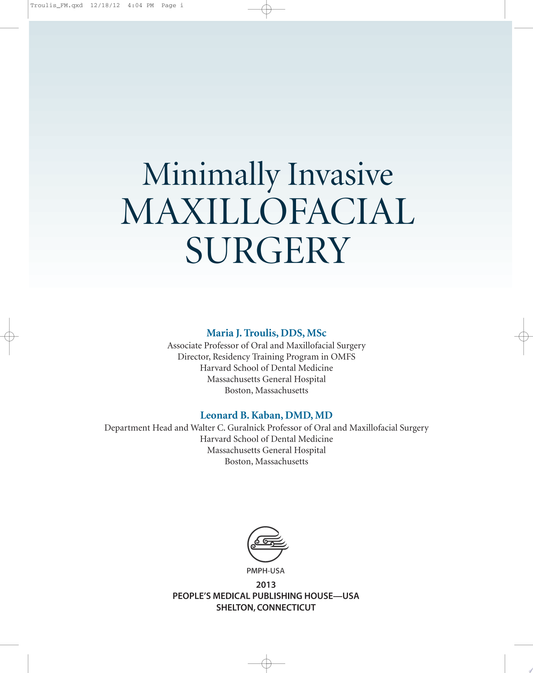 Troulis_FM.qxd 12/18/12 4:04 PM Page i

Minimally Invasive
MAXILLOFACIAL
SURGERY

Maria J. Troulis, DDS, MSc
Associate Professor of Oral and Maxillofacial Surgery
Director, Residency Training Program in OMFS
Harvard School of Dental Medicine
Massachusetts General Hospital
Boston, Massachusetts

Leonard B. Kaban, DMD, MD
Department Head and Walter C. Guralnick Professor of Oral and Maxillofacial Surgery
Harvard School of Dental Medicine
Massachusetts General Hospital
Boston, Massachusetts

PMPH-USA
2013
PEOPLE'S MEDICAL PUBLISHING HOUSE—USA
SHELTON, CONNECTICUT